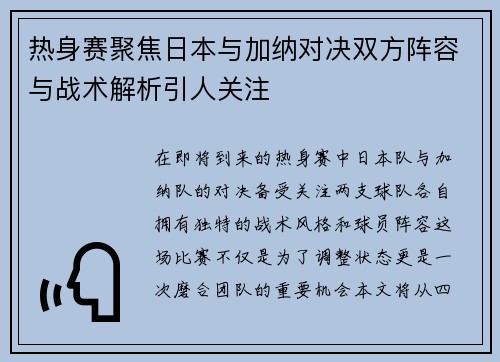 热身赛聚焦日本与加纳对决双方阵容与战术解析引人关注

在即将到来的热身赛中日本队与加纳队的对决备受关注两支球队各自拥有独特的战术风格和球员阵容这场比赛不仅是为了调整状态更是一次磨合团队的重要机会本文将从四